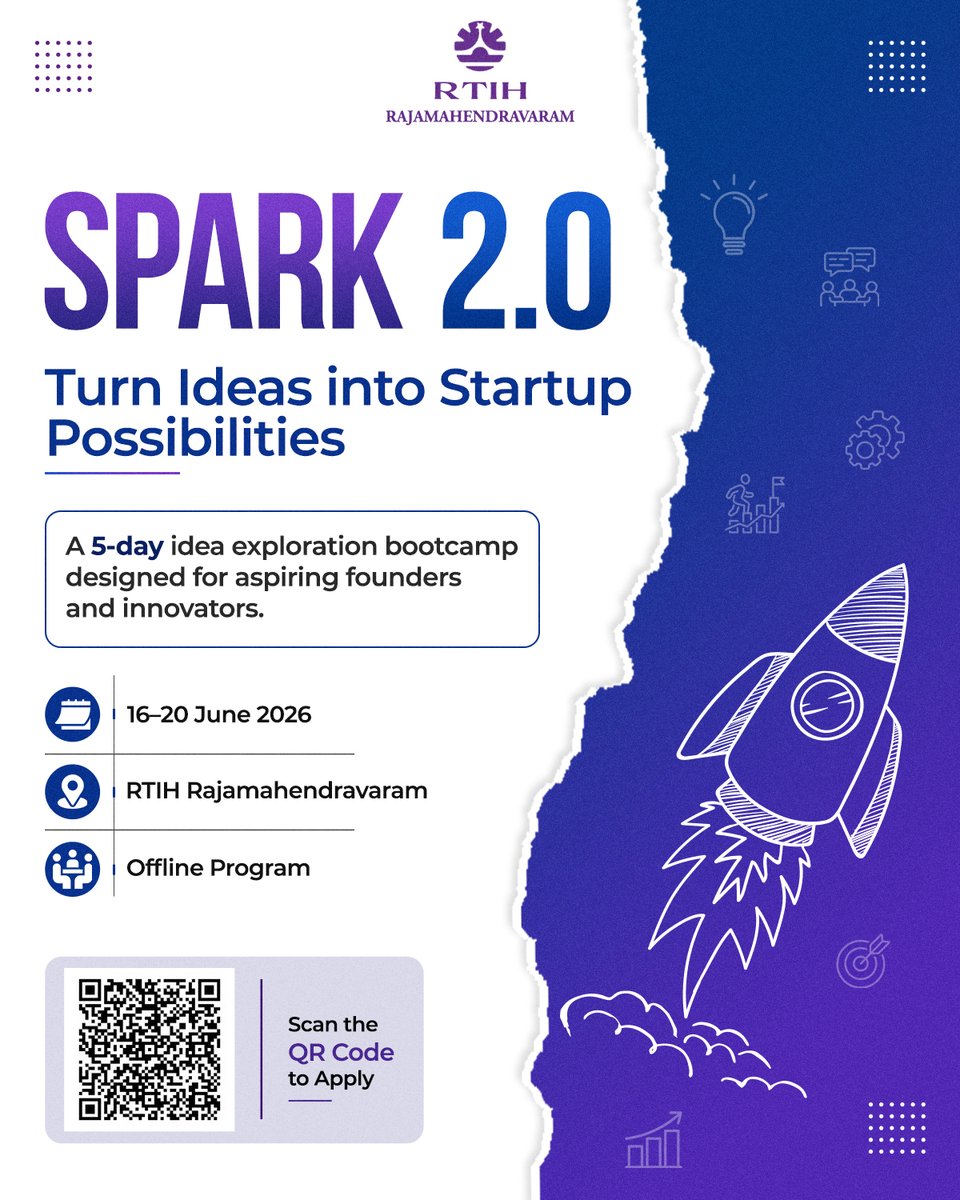 RTIH
RAJAMAHENDRAVARAM

SPARK 2.0

Turn Ideas into Startup Possibilities

A 5-day idea exploration bootcamp designed for aspiring founders and innovators.

16–20 June 2026

RTIH Rajamahendravaram

Offline Program

Scan the QR Code to Apply